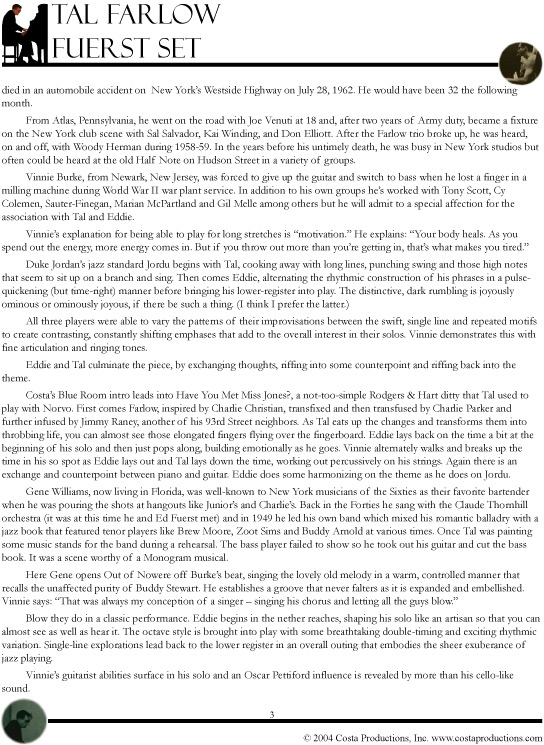 TAL FARLOW
FUERST SET

died in an automobile accident on New York's Westside Highway on July 28, 1962. He would have been 32 the following month.

From Atlas, Pennsylvania, he went on the road with Joe Venuti at 18 and, after two years of Army duty, became a fixture on the New York club scene with Sal Salvador, Kai Winding, and Don Elliott. After the Farlow trio broke up, he was heard, on and off, with Woody Herman during 1958-59. In the years before his untimely death, he was busy in New York studios but often could be heard at the old Half Note on Hudson Street in a variety of groups.

Vinnie Burke, from Newark, New Jersey, was forced to give up the guitar and switch to bass when he lost a finger in a milling machine during World War II war plant service. In addition to his own groups he's worked with Tony Scott, Cy Colemen, Sauter-Finegan, Marian McPartland and Gil Melle among others but he will admit to a special affection for the association with Tal and Eddie.

Vinnie's explanation for being able to play for long stretches is "motivation." He explains: "Your body heals. As you spend out the energy, more energy comes in. But if you throw out more than you're getting in, that's what makes you tired."

Duke Jordan's jazz standard Jordu begins with Tal, cooking away with long lines, punching swing and those high notes that seem to sit up on a branch and sing. Then comes Eddie, alternating the rhythmic construction of his phrases in a pulse-quickening (but time-right) manner before bringing his lower-register into play. The distinctive, dark rumbling is joyously ominous or ominously joyous, if there be such a thing. (I think I prefer the latter.)

All three players were able to vary the patterns of their improvisations between the swift, single line and repeated motifs to create contrasting, constantly shifting emphases that add to the overall interest in their solos. Vinnie demonstrates this with fine articulation and ringing tones.

Eddie and Tal culminate the piece, by exchanging thoughts, riffing into some counterpoint and riffing back into the theme.

Costa's Blue Room intro leads into Have You Met Miss Jones?, a not-too-simple Rodgers & Hart ditty that Tal used to play with Norvo. First comes Farlow, inspired by Charlie Christian, transfixed and then transfused by Charlie Parker and further infused by Jimmy Raney, another of his 93rd Street neighbors. As Tal eats up the changes and transforms them into throbbing life, you can almost see those elongated fingers flying over the fingerboard. Eddie lays back on the time a bit at the beginning of his solo and then just pops along, building emotionally as he goes. Vinnie alternately walks and breaks up the time in his so spot as Eddie lays out and Tal lays down the time, working out percussively on his strings. Again there is an exchange and counterpoint between piano and guitar. Eddie does some harmonizing on the theme as he does on Jordu.

Gene Williams, now living in Florida, was well-known to New York musicians of the Sixties as their favorite bartender when he was pouring the shots at hangouts like Junior's and Charlie's. Back in the Forties he sang with the Claude Thornhill orchestra (it was at this time he and Ed Fuerst met) and in 1949 he led his own band which mixed his romantic balladry with a jazz book that featured tenor players like Brew Moore, Zoot Sims and Buddy Arnold at various times. Once Tal was painting some music stands for the band during a rehearsal. The bass player failed to show so he took out his guitar and cut the bass book. It was a scene worthy of a Monogram musical.

Here Gene opens Out of Nowere off Burke's beat, singing the lovely old melody in a warm, controlled manner that recalls the unaffected purity of Buddy Stewart. He establishes a groove that never falters as it is expanded and embellished. Vinnie says: "That was always my conception of a singer – singing his chorus and letting all the guys blow."

Blow they do in a classic performance. Eddie begins in the nether reaches, shaping his solo like an artisan so that you can almost see as well as hear it. The octave style is brought into play with some breathtaking double-timing and exciting rhythmic variation. Single-line explorations lead back to the lower register in an overall outing that embodies the sheer exuberance of jazz playing.

Vinnie's guitarist abilities surface in his solo and an Oscar Pettiford influence is revealed by more than his cello-like sound.

3

© 2004 Costa Productions, Inc. www.costaproductions.com